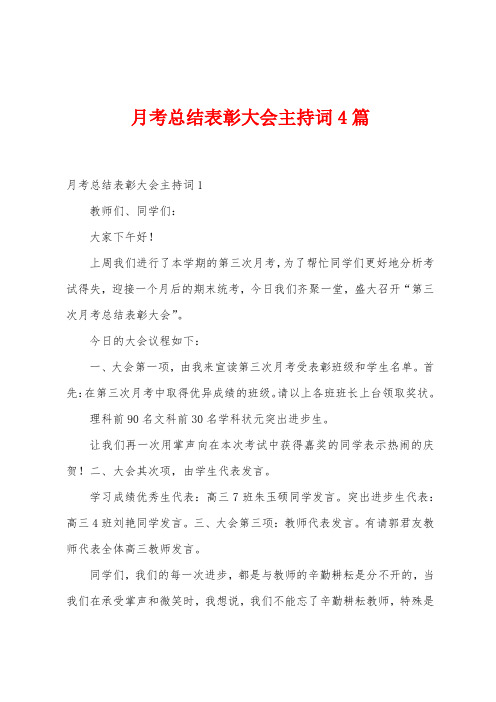 月考总结表彰大会主持词4篇

月考总结表彰大会主持词1

教师们、同学们：

大家下午好！

上周我们进行了本学期的第三次月考，为了帮忙同学们更好地分析考试得失，迎接一个月后的期末统考，今日我们齐聚一堂，盛大召开“第三次月考总结表彰大会”。

今日的大会议程如下：

一、大会第一项，由我来宣读第三次月考受表彰班级和学生名单。首先：在第三次月考中取得优异成绩的班级。请以上各班班长上台领取奖状。

理科前90名文科前30名学科状元突出进步生。

让我们再一次用掌声向在本次考试中获得嘉奖的同学表示热闹的庆贺！二、大会其次项，由学生代表发言。

学习成绩优秀生代表：高三7班朱玉硕同学发言。突出进步生代表：高三4班刘艳同学发言。三、大会第三项：教师代表发言。有请郭君友教师代表全体高三教师发言。

同学们，我们的每一次进步，都是与教师的辛勤耕耘是分不开的，当我们在承受掌声和微笑时，我想说，我们不能忘了辛勤耕耘教师，特殊是